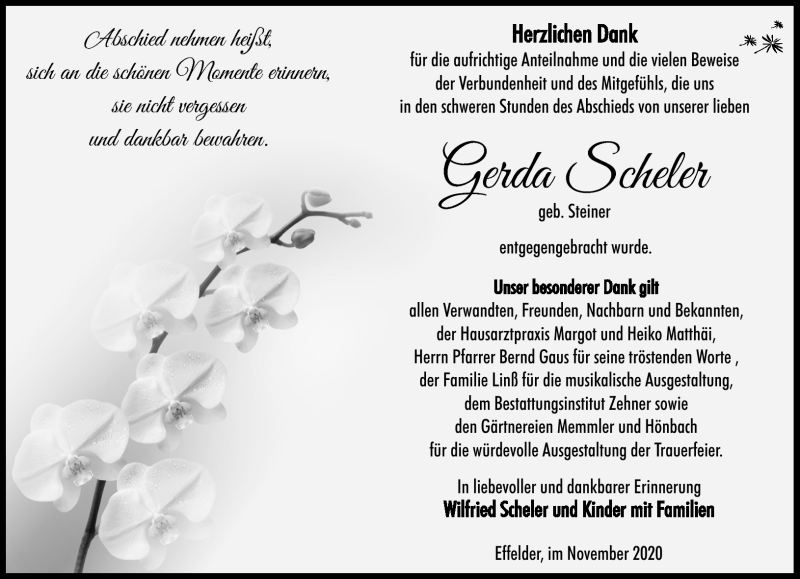 Abschied nehmen heißt,
sich an die schönen Momente erinnern,
sie nicht vergessen
und dankbar bewahren.

Herzlichen Dank
für die aufrichtige Anteilnahme und die vielen Beweise der Verbundenheit und des Mitgefühls, die uns in den schweren Stunden des Abschieds von unserer lieben

Gerda Scheler
geb. Steiner

entgegengebracht wurde.

Unser besonderer Dank gilt
allen Verwandten, Freunden, Nachbarn und Bekannten,
der Hausarztpraxis Margot und Heiko Matthäi,
Herrn Pfarrer Bernd Gaus für seine tröstenden Worte ,
der Familie Linß für die musikalische Ausgestaltung,
dem Bestattungsinstitut Zehner sowie
den Gärtnereien Memmler und Hönbach
für die würdevolle Ausgestaltung der Trauerfeier.

In liebevoller und dankbarer Erinnerung
Wilfried Scheler und Kinder mit Familien

Effelder, im November 2020